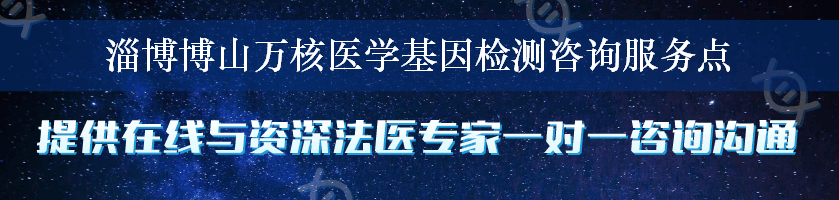 淄博博山万核医学基因检测咨询服务点

提供在线与资深法医专家一对一咨询沟通